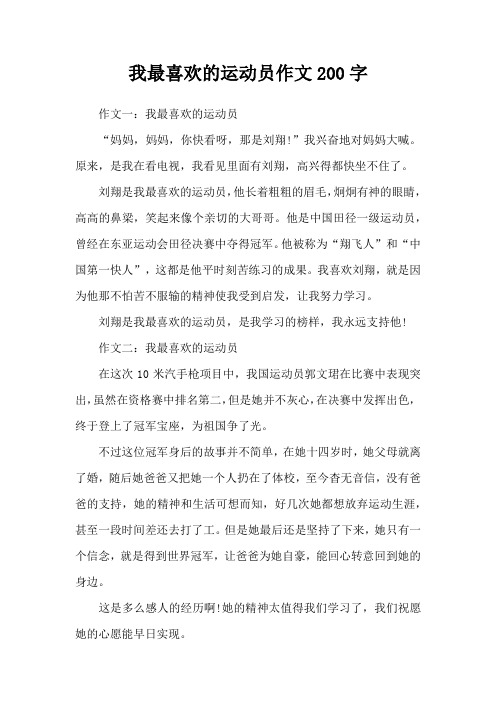 我最喜欢的运动员作文200字

作文一：我最喜欢的运动员

“妈妈，妈妈，你快看呀，那是刘翔!”我兴奋地对妈妈大喊。原来，是我在看电视，我看见里面有刘翔，高兴得都快坐不住了。

刘翔是我最喜欢的运动员，他长着粗粗的眉毛，炯炯有神的眼睛，高高的鼻梁，笑起来像个亲切的大哥哥。他是中国田径一级运动员，曾经在东亚运动会田径决赛中夺得冠军。他被称为“翔飞人”和“中国第一快人”，这都是他平时刻苦练习的成果。我喜欢刘翔，就是因为他那不怕苦不服输的精神使我受到启发，让我努力学习。

刘翔是我最喜欢的运动员，是我学习的榜样，我永远支持他!

作文二：我最喜欢的运动员

在这次10米汽手枪项目中，我国运动员郭文珺在比赛中表现突出，虽然在资格赛中排名第二，但是她并不灰心，在决赛中发挥出色，终于登上了冠军宝座，为祖国争了光。

不过这位冠军身后的故事并不简单，在她十四岁时，她父母就离了婚，随后她爸爸又把她一个人扔在了体校，至今杳无音信，没有爸爸的支持，她的精神和生活可想而知，好几次她都想放弃运动生涯，甚至一段时间差还去打了工。但是她最后还是坚持了下来，她只有一个信念，就是得到世界冠军，让爸爸为她自豪，能回心转意回到她的身边。

这是多么感人的经历啊!她的精神太值得我们学习了，我们祝愿她的心愿能早日实现。